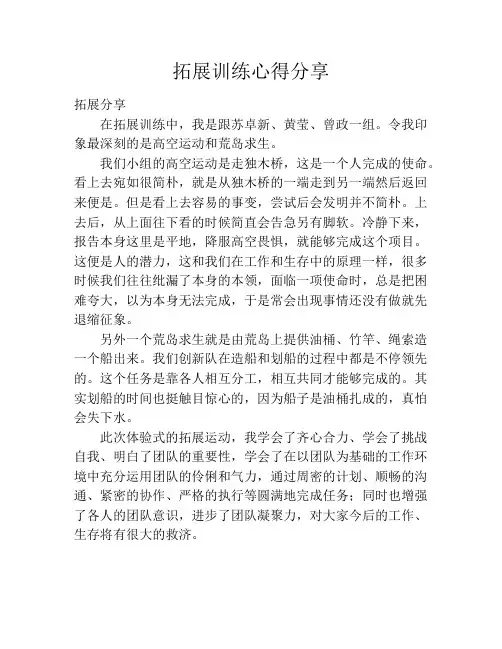 拓展训练心得分享

拓展分享

在拓展训练中，我是跟苏卓新、黄莹、曾政一组。令我印象最深刻的是高空运动和荒岛求生。

我们小组的高空运动是走独木桥，这是一个人完成的使命。看上去宛如很简朴，就是从独木桥的一端走到另一端然后返回来便是。但是看上去容易的事变，尝试后会发明并不简朴。上去后，从上面往下看的时候简直会告急另有脚软。冷静下来，报告本身这里是平地，降服高空畏惧，就能够完成这个项目。这便是人的潜力，这和我们在工作和生存中的原理一样，很多时候我们往往纰漏了本身的本领，面临一项使命时，总是把困难夸大，以为本身无法完成，于是常会出现事情还没有做就先退缩征象。

另外一个荒岛求生就是由荒岛上提供油桶、竹竿、绳索造一个船出来。我们创新队在造船和划船的过程中都是不停领先的。这个任务是靠各人相互分工，相互共同才能够完成的。其实划船的时间也挺触目惊心的，因为船子是油桶扎成的，真怕会失下水。

此次体验式的拓展运动，我学会了齐心合力、学会了挑战自我、明白了团队的重要性，学会了在以团队为基础的工作环境中充分运用团队的伶俐和气力，通过周密的计划、顺畅的沟通、紧密的协作、严格的执行等圆满地完成任务；同时也增强了各人的团队意识，进步了团队凝聚力，对大家今后的工作、生存将有很大的救济。